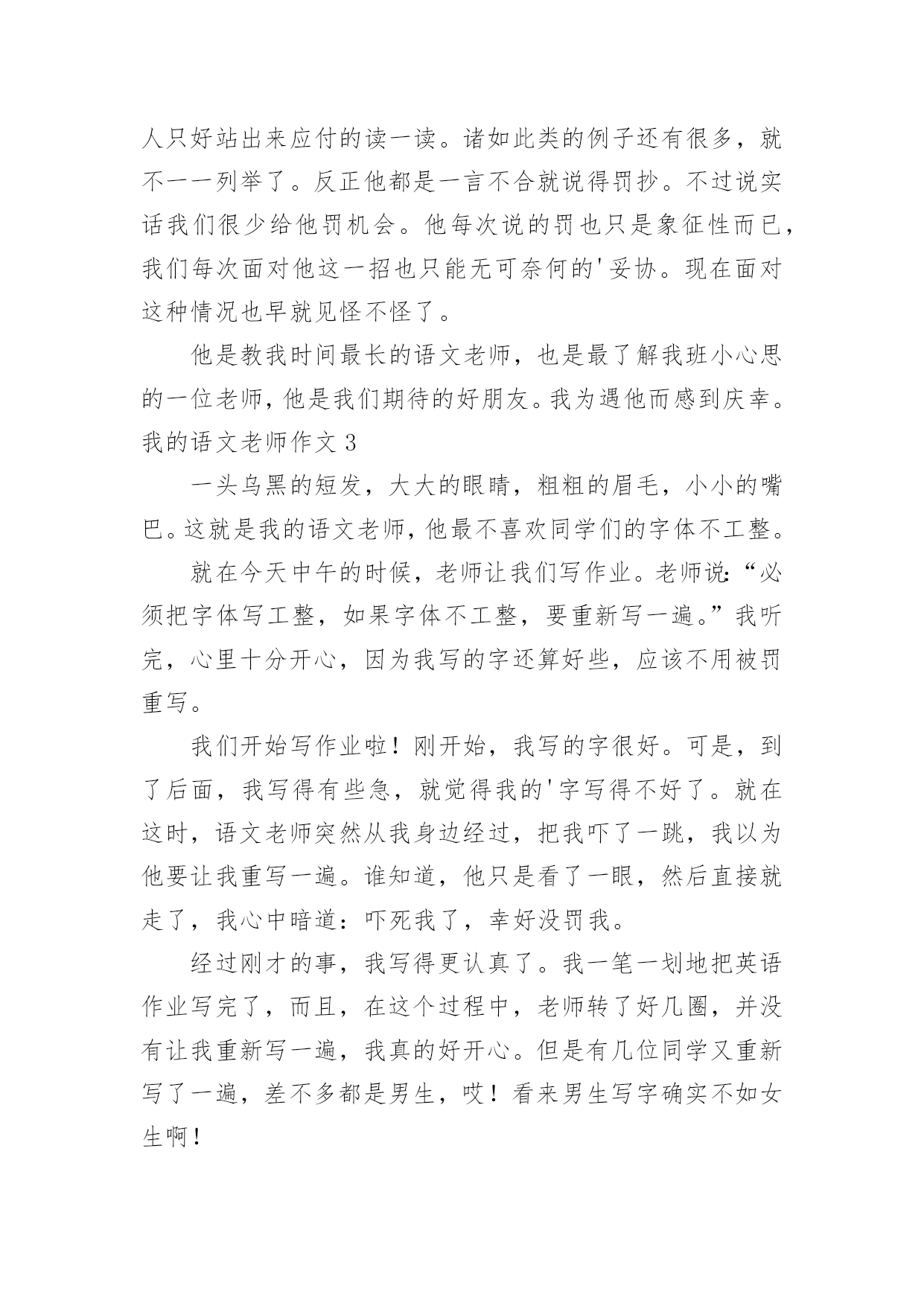 人只好站出来应付的读一读。诸如此类的例子还有很多，就不一一列举了。反正他都是一言不合就说得罚抄。不过说实话我们很少给他罚机会。他每次说的罚也只是象征性而已，我们每次面对他这一招也只能无可奈何的'妥协。现在面对这种情况也早就见怪不怪了。

他是教我时间最长的语文老师，也是最了解我班小心思的一位老师，他是我们期待的好朋友。我为遇他而感到庆幸。

我的语文老师作文 3

一头乌黑的短发，大大的眼睛，粗粗的眉毛，小小的嘴巴。这就是我的语文老师，他最不喜欢同学们的字体不工整。

就在今天中午的时候，老师让我们写作业。老师说:“必须把字体写工整，如果字体不工整，要重新写一遍。”我听完，心里十分开心，因为我写的字还算好些，应该不用被罚重写。

我们开始写作业啦！刚开始，我写的字很好。可是，到了后面，我写得有些急，就觉得我的'字写得不好了。就在这时，语文老师突然从我身边经过，把我吓了一跳，我以为他要让我重写一遍。谁知道，他只是看了一眼，然后直接就走了，我心中暗道：吓死我了，幸好没罚我。

经过刚才的事，我写得更认真了。我一笔一划地把英语作业写完了，而且，在这个过程中，老师转了好几圈，并没有让我重新写一遍，我真的好开心。但是有几位同学又重新写了一遍，差不多都是男生，哎！看来男生写字确实不如女生啊！